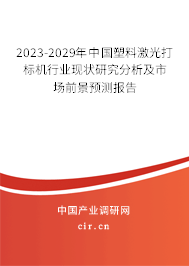 2023-2029年中国塑料激光打标机行业现状研究分析及市场前景预测报告

中国产业调研网

cir.cn